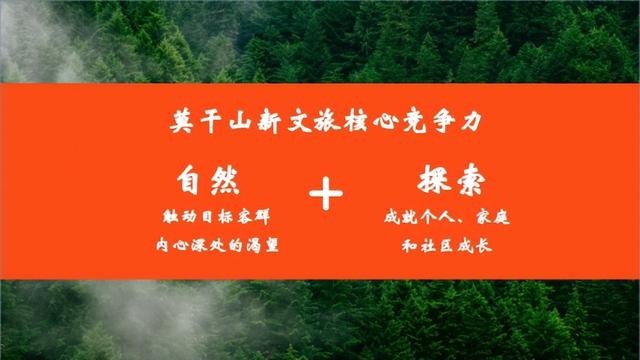 莫干山新文旅核心竞争力

自然
触动目标客群
内心深处的渴望

+

探索
成就个人、家庭
和社区成长